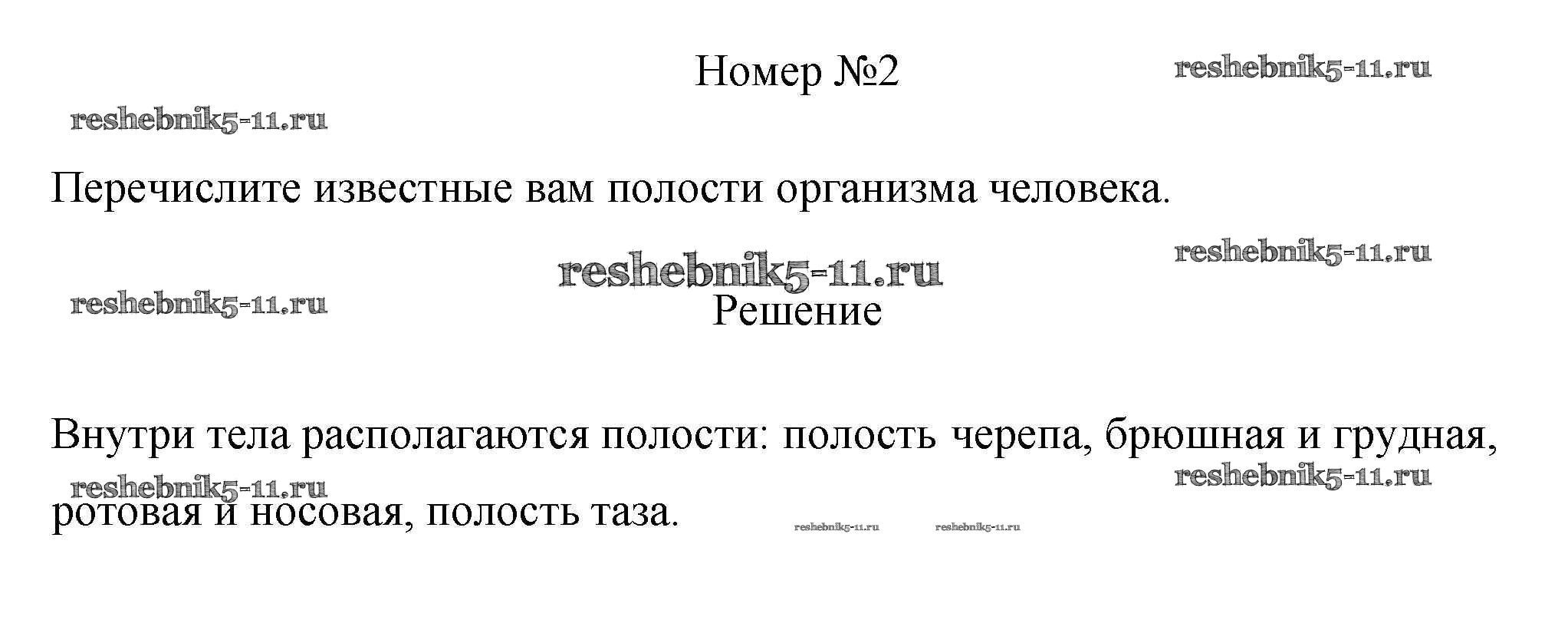 Номер №2

reshebnik5-11.ru

reshebnik5-11.ru

Перечислите известные вам полости организма человека.

reshebnik5-11.ru

reshebnik5-11.ru

reshebnik5-11.ru

Решение

Внутри тела располагаются полости: полость черепа, брюшная и грудная, ротовая и носовая, полость таза.

reshebnik5-11.ru

reshebnik5-11.ru

reshebnik5-11.ru

reshebnik5-11.ru